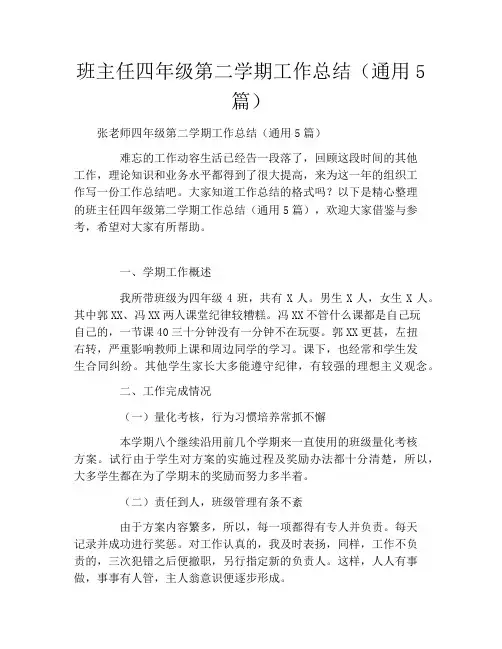 班主任四年级第二学期工作总结（通用 5 篇）

张老师四年级第二学期工作总结（通用 5 篇）

难忘的工作动容生活已经告一段落了，回顾这段时间的其他工作，理论知识和业务水平都得到了很大提高，来为这一年的组织工作写一份工作总结吧。大家知道工作总结的格式吗？以下是精心整理的班主任四年级第二学期工作总结（通用 5 篇），欢迎大家借鉴与参考，希望对大家有所帮助。

一、学期工作概述

我所带班级为四年级 4 班，共有 X 人。男生 X 人，女生 X 人。其中郭 XX、冯 XX 两人课堂纪律较糟糕。冯 XX 不管什么课都是自己玩自己的，一节课 40 三十分钟没有一分钟不在玩耍。郭 XX 更甚，左扭右转，严重影响教师上课和周边同学的学习。课下，也经常和学生发生合同纠纷。其他学生家长大多能遵守纪律，有较强的理想主义观念。

二、工作完成情况

（一）量化考核，行为习惯培养常抓不懈

本学期八个继续沿用前几个学期来一直使用的班级量化考核方案。试行由于学生对方案的实施过程及奖励办法都十分清楚，所以，大多学生都在为了学期末的奖励而努力多半着。

（二）责任到人，班级管理有条不紊

由于方案内容繁多，所以，每一项都得有专人并负责。每天记录并成功进行奖惩。对工作认真的，我及时表扬，同样，工作不负责的，三次犯错之后便撤职，另行指定新的负责人。这样，人人有事做，事事有人管，主人翁意识便逐步形成。